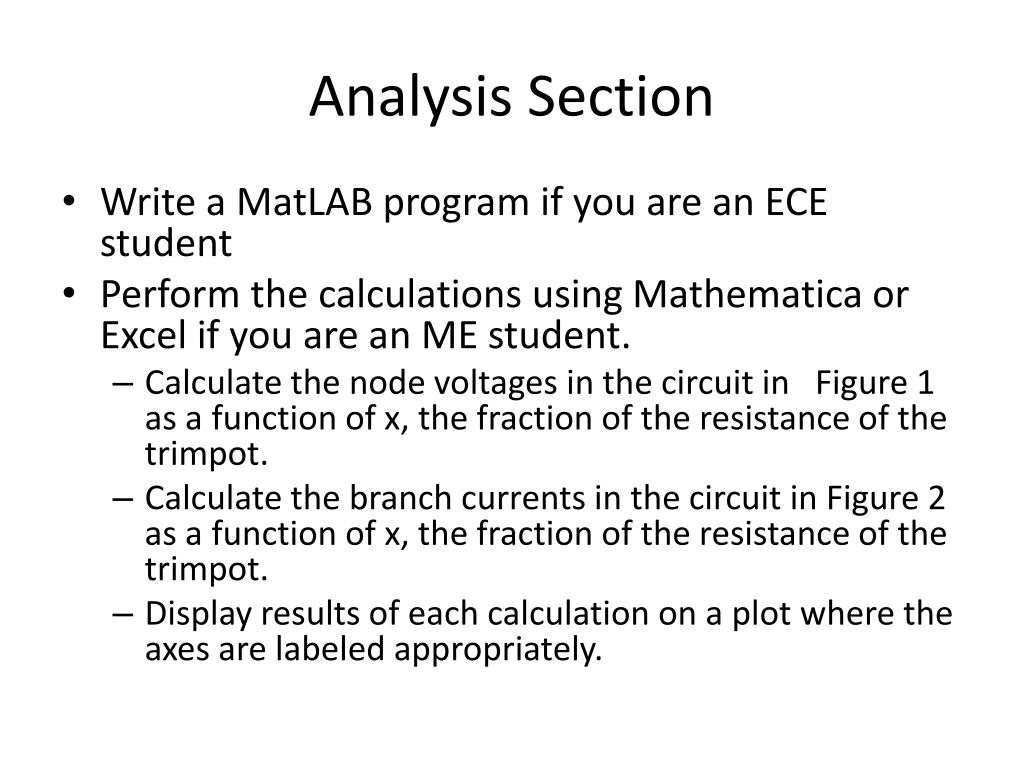 Analysis Section

• Write a MatLAB program if you are an ECE student

• Perform the calculations using Mathematica or Excel if you are an ME student.

– Calculate the node voltages in the circuit in Figure 1 as a function of x, the fraction of the resistance of the trimpot.

– Calculate the branch currents in the circuit in Figure 2 as a function of x, the fraction of the resistance of the trimpot.

– Display results of each calculation on a plot where the axes are labeled appropriately.